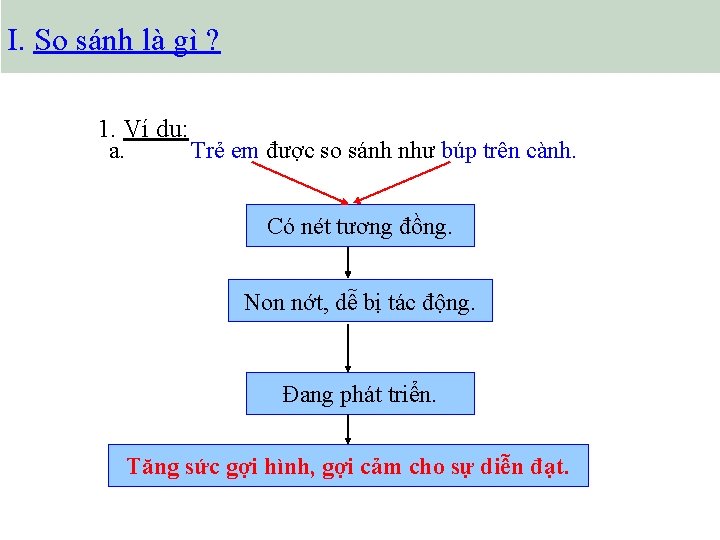 I. So sánh là gì ?

1. Ví dụ:

a. Trẻ em được so sánh như búp trên cành.

Có nét tương đồng.

Non nớt, dễ bị tác động.

Đang phát triển.

Tăng sức gợi hình, gợi cảm cho sự diễn đạt.